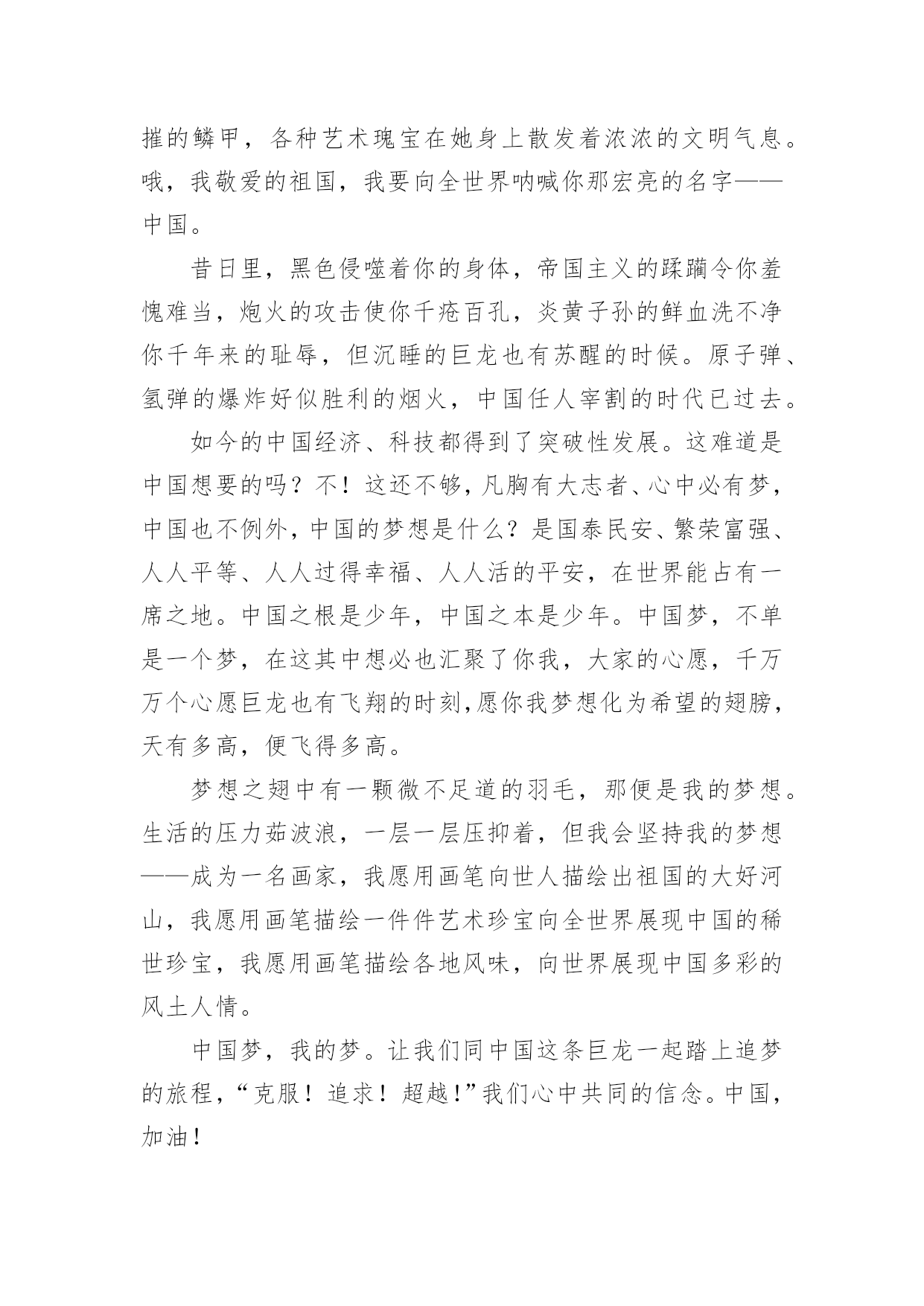 摧的鳞甲，各种艺术瑰宝在她身上散发着浓浓的文明气息。哦，我敬爱的祖国，我要向全世界呐喊你那宏亮的名字——中国。

昔日里，黑色侵噬着你的身体，帝国主义的蹂躏令你羞愧难当，炮火的攻击使你千疮百孔，炎黄子孙的鲜血洗不净你千年来的耻辱，但沉睡的巨龙也有苏醒的时候。原子弹、氢弹的爆炸好似胜利的烟火，中国任人宰割的时代已过去。

如今的中国经济、科技都得到了突破性发展。这难道是中国想要的吗？不！这还不够，凡胸有大志者、心中必有梦，中国也不例外，中国的梦想是什么？是国泰民安、繁荣富强、人人平等、人人过得幸福、人人活的平安，在世界能占有一席之地。中国之根是少年，中国之本是少年。中国梦，不单是一个梦，在这其中想必也汇聚了你我，大家的心愿，千万万个心愿巨龙也有飞翔的时刻,愿你我梦想化为希望的翅膀，天有多高，便飞得多高。

梦想之翅中有一颗微不足道的羽毛，那便是我的梦想。生活的压力茹波浪，一层一层压抑着，但我会坚持我的梦想——成为一名画家，我愿用画笔向世人描绘出祖国的大好河山，我愿用画笔描绘一件件艺术珍宝向全世界展现中国的稀世珍宝，我愿用画笔描绘各地风味，向世界展现中国多彩的风土人情。

中国梦，我的梦。让我们同中国这条巨龙一起踏上追梦的旅程，“克服！追求！超越！”我们心中共同的信念。中国，加油！